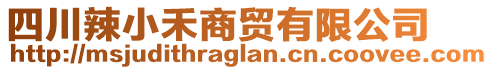 四川辣小禾商贸有限公司
http://msjudithraglan.cn.coovee.com